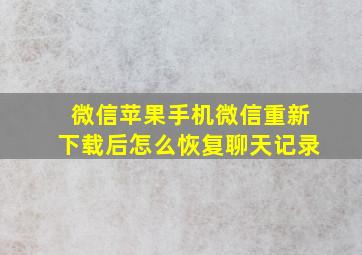 微信苹果手机微信重新下载后怎么恢复聊天记录